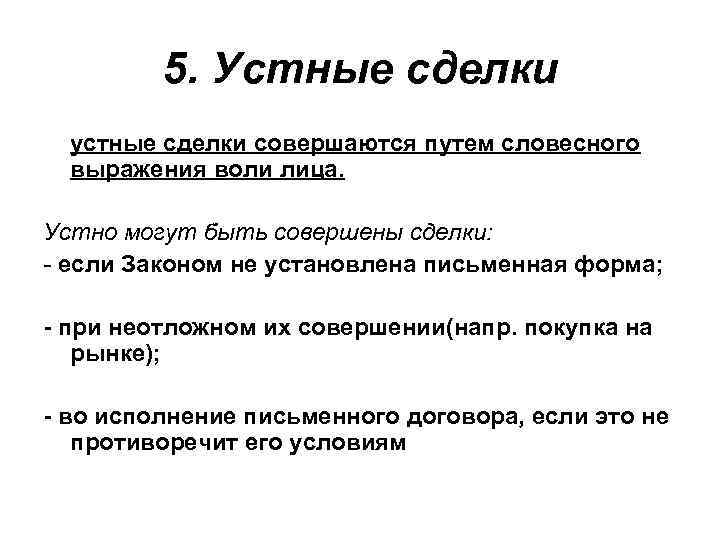 5. Устные сделки

устные сделки совершаются путем словесного выражения воли лица.

Устно могут быть совершены сделки:

- если Законом не установлена письменная форма;

- при неотложном их совершении(напр. покупка на рынке);

- во исполнение письменного договора, если это не противоречит его условиям